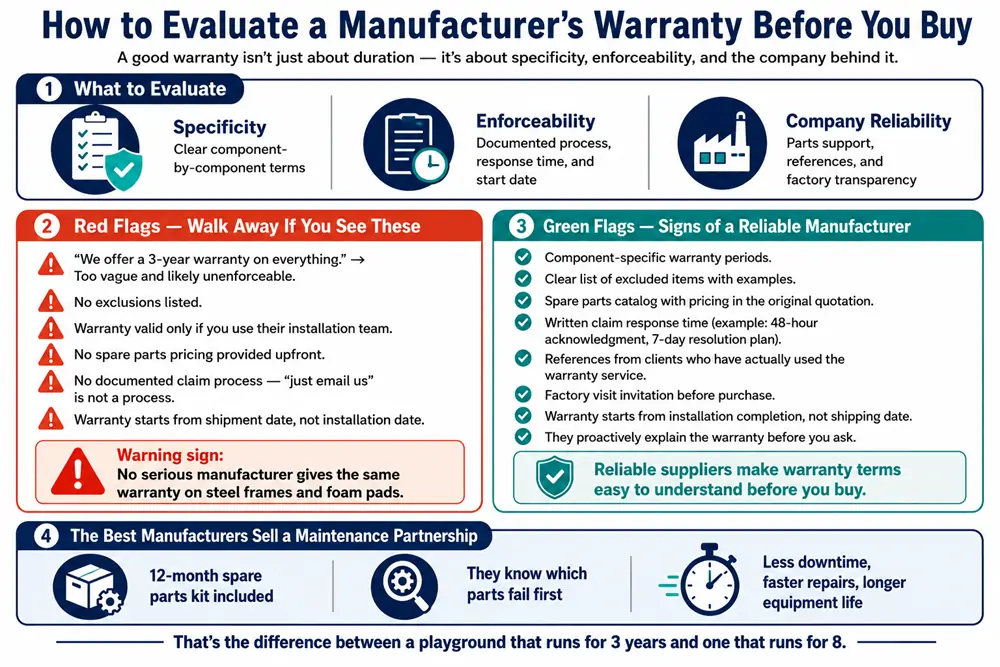 How to Evaluate a Manufacturer's Warranty Before You Buy

A good warranty isn't just about duration — it's about specificity, enforceability, and the company behind it.

1 What to Evaluate

Specificity
Clear component-by-component terms

Enforceability
Documented process, response time, and start date

Company Reliability
Parts support, references, and factory transparency

2 Red Flags — Walk Away If You See These

"We offer a 3-year warranty on everything." → Too vague and likely unenforceable.

No exclusions listed.

Warranty valid only if you use their installation team.

No spare parts pricing provided upfront.

No documented claim process — "just email us" is not a process.

Warranty starts from shipment date, not installation date.

Warning sign:
No serious manufacturer gives the same warranty on steel frames and foam pads.

3 Green Flags — Signs of a Reliable Manufacturer

Component-specific warranty periods.

Clear list of excluded items with examples.

Spare parts catalog with pricing in the original quotation.

Written claim response time (example: 48-hour acknowledgment, 7-day resolution plan).

References from clients who have actually used the warranty service.

Factory visit invitation before purchase.

Warranty starts from installation completion, not shipping date.

They proactively explain the warranty before you ask.

Reliable suppliers make warranty terms easy to understand before you buy.

4 The Best Manufacturers Sell a Maintenance Partnership

12-month spare parts kit included

They know which parts fail first

Less downtime, faster repairs, longer equipment life

That's the difference between a playground that runs for 3 years and one that runs for 8.